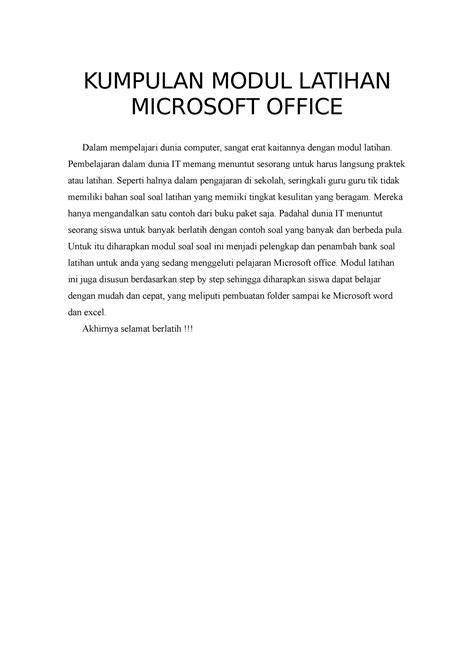 KUMPULAN MODUL LATIHAN MICROSOFT OFFICE

Dalam mempelajari dunia computer, sangat erat kaitannya dengan modul latihan. Pembelajaran dalam dunia IT memang menuntut sesorang untuk harus langsung praktek atau latihan. Seperti halnya dalam pengajaran di sekolah, seringkali guru guru tik tidak memiliki bahan soal soal latihan yang memiiki tingkat kesulitan yang beragam. Mereka hanya mengandalkan satu contoh dari buku paket saja. Padahal dunia IT menuntut seorang siswa untuk banyak berlatih dengan contoh soal yang banyak dan berbeda pula. Untuk itu diharapkan modul soal soal ini menjadi pelengkap dan penambah bank soal latihan untuk anda yang sedang menggeluti pelajaran Microsoft office. Modul latihan ini juga disusun berdasarkan step by step sehingga diharapkan siswa dapat belajar dengan mudah dan cepat, yang meliputi pembuatan folder sampai ke Microsoft word dan excel.

Akhirnya selamat berlatih !!!